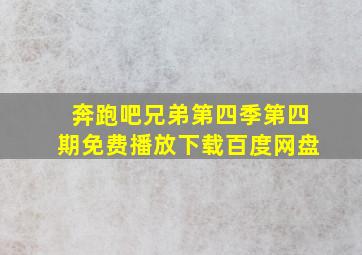 奔跑吧兄弟第四季第四期免费播放下载百度网盘